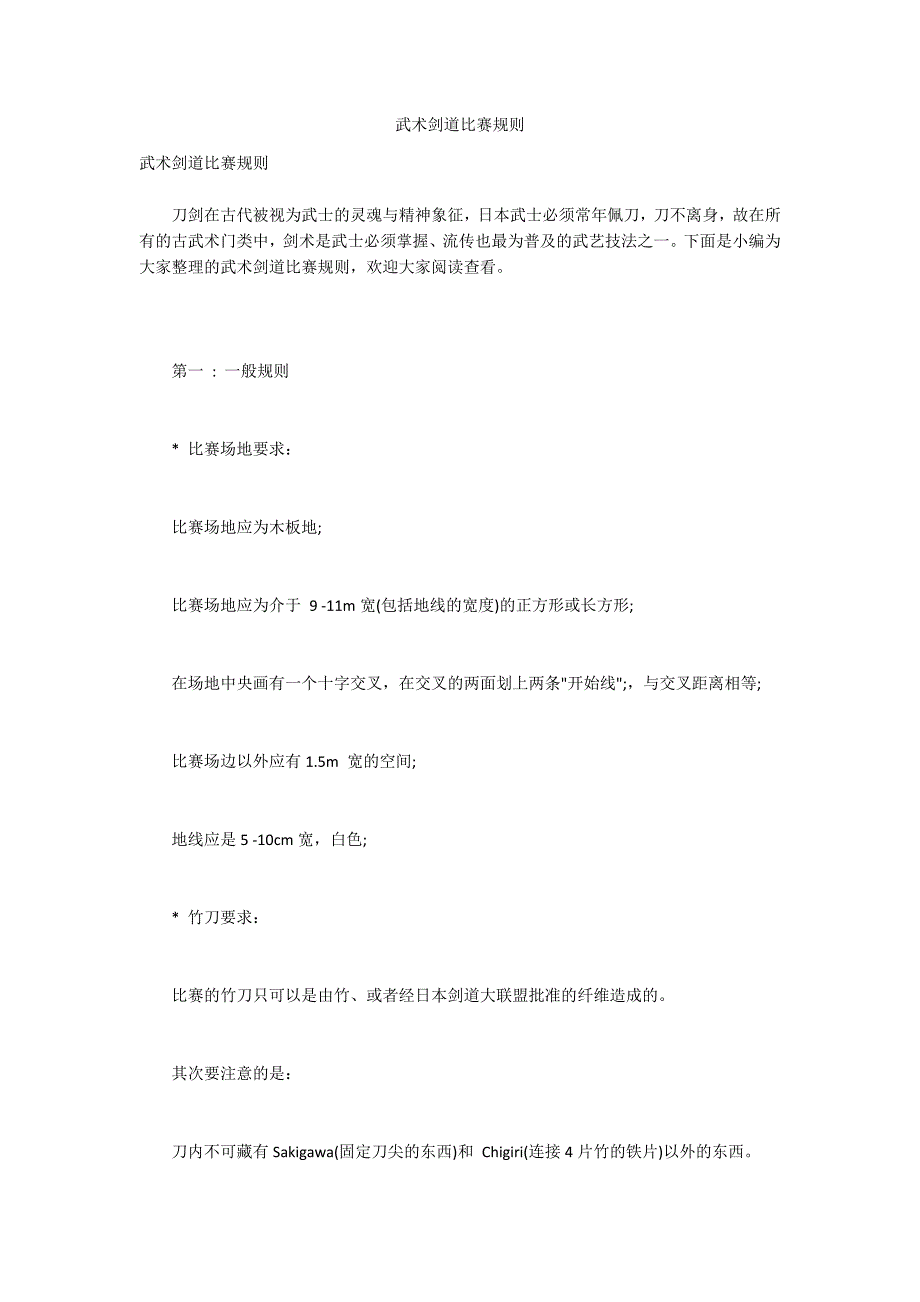 武术剑道比赛规则

武术剑道比赛规则

刀剑在古代被视为武士的灵魂与精神象征，日本武士必须常年佩刀，刀不离身，故在所有的古武术门类中，剑术是武士必须掌握、流传也最为普及的武艺技法之一。下面是小编为大家整理的武术剑道比赛规则，欢迎大家阅读查看。

第一 ：一般规则

* 比赛场地要求：

比赛场地应为木板地;

比赛场地应为介于 9 -11m 宽(包括地线的宽度)的正方形或长方形;

在场地中央画有一个十字交叉，在交叉的两面划上两条"开始线";，与交叉距离相等;

比赛场边以外应有 1.5m 宽的空间;

地线应是 5 -10cm 宽，白色;

* 竹刀要求：

比赛的竹刀只可以是由竹、或者经日本剑道大联盟批准的纤维造成的。

其次要注意的是：

刀内不可藏有 Sakigawa(固定刀尖的东西)和 Chigiri(连接 4 片竹的铁片)以外的东西。